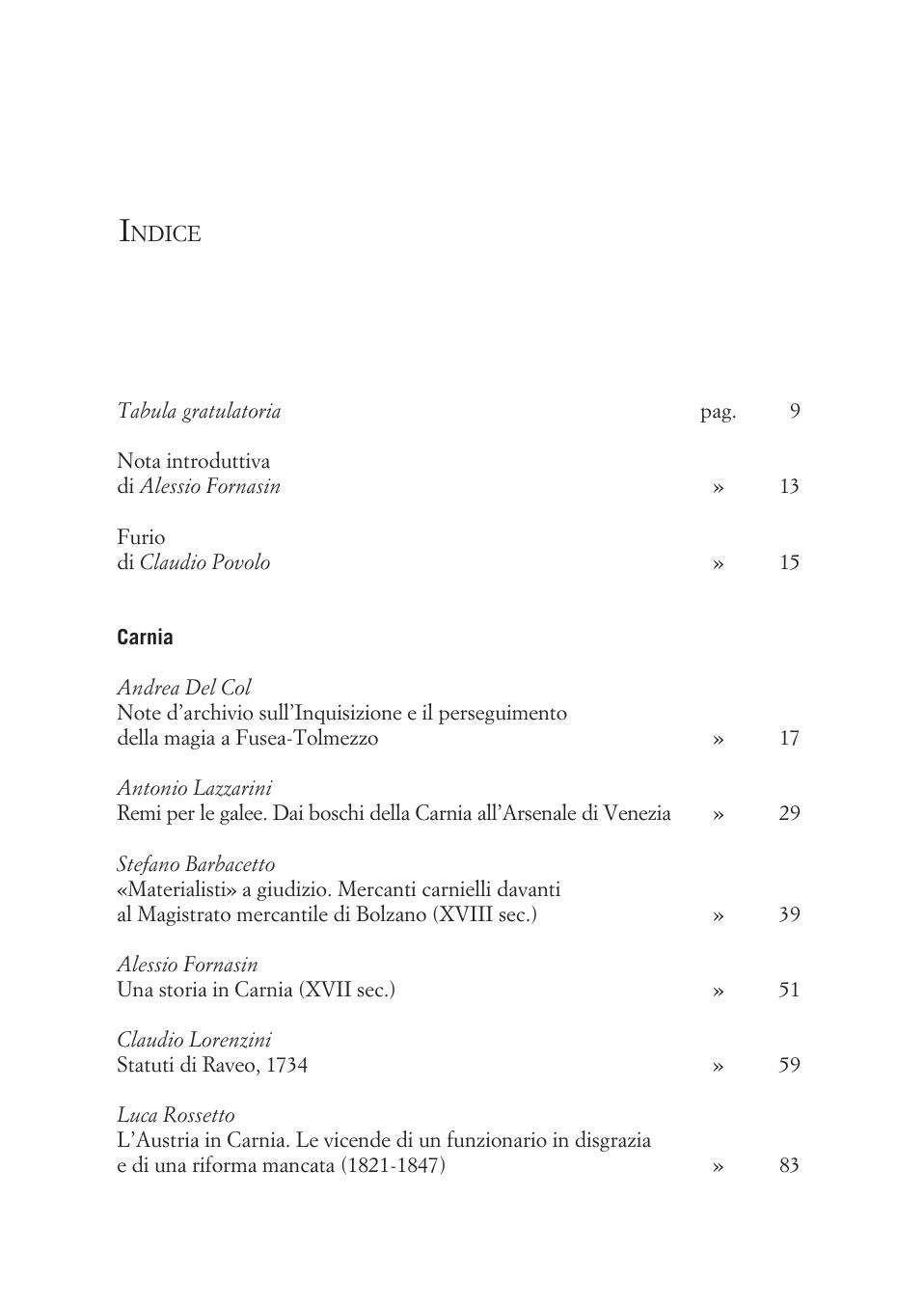 INDICE

Tabula gratulatoria pag. 9

Nota introduttiva
di Alessio Fornasin » 13

Furio
di Claudio Povolo » 15

Carnia

Andrea Del Col
Note d'archivio sull'Inquisizione e il perseguimento della magia a Fusea-Tolmezzo » 17

Antonio Lazzarini
Remi per le galee. Dai boschi della Carnia all'Arsenale di Venezia » 29

Stefano Barbacetto
«Materialisti» a giudizio. Mercanti carnielli davanti al Magistrato mercantile di Bolzano (XVIII sec.) » 39

Alessio Fornasin
Una storia in Carnia (XVII sec.) » 51

Claudio Lorenzini
Statuti di Raveo, 1734 » 59

Luca Rossetto
L'Austria in Carnia. Le vicende di un funzionario in disgrazia e di una riforma mancata (1821-1847) » 83